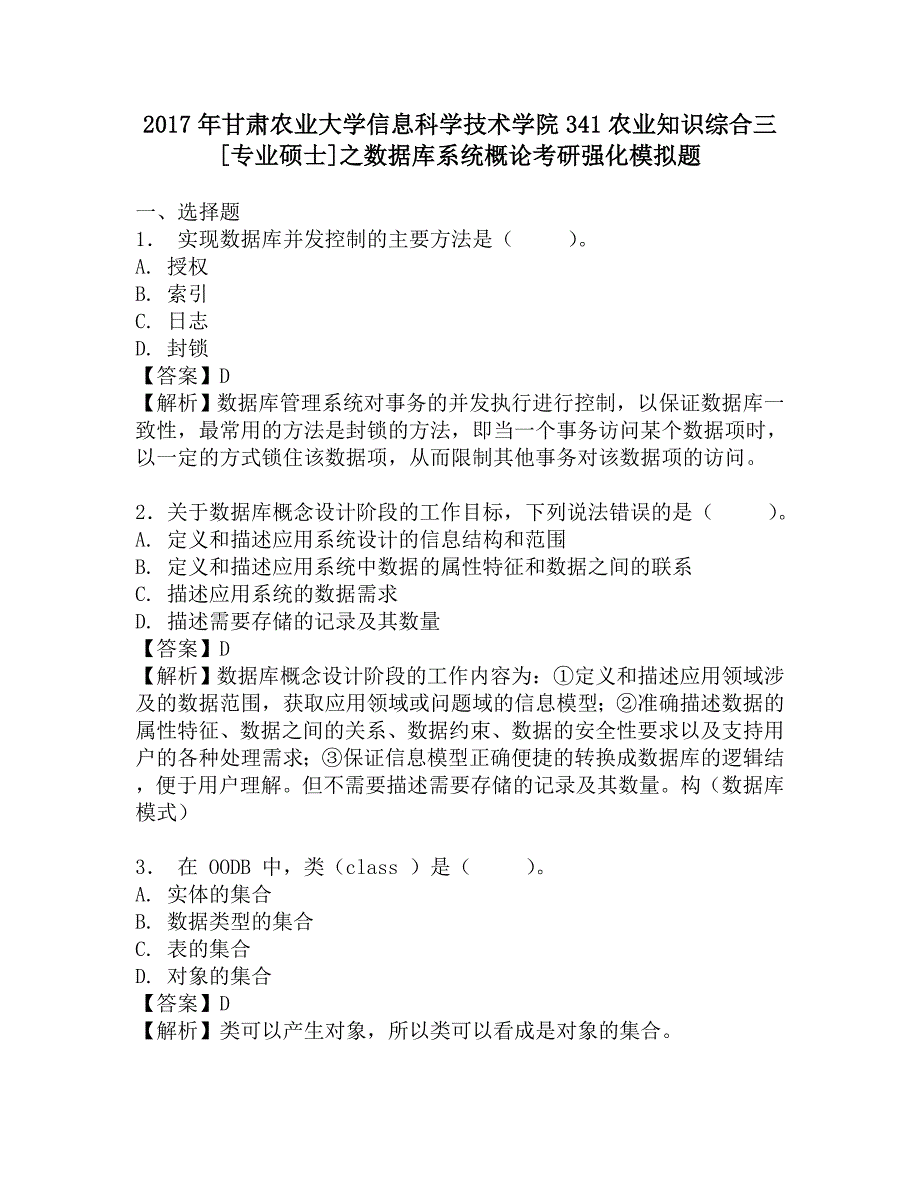 2017年甘肃农业大学信息科学技术学院341农业知识综合三[专业硕士]之数据库系统概论考研强化模拟题

一、选择题
1． 实现数据库并发控制的主要方法是（ ）。
A. 授权
B. 索引
C. 日志
D. 封锁
【答案】D
【解析】数据库管理系统对事务的并发执行进行控制，以保证数据库一致性，最常用的方法是封锁的方法，即当一个事务访问某个数据项时，以一定的方式锁住该数据项，从而限制其他事务对该数据项的访问。

2．关于数据库概念设计阶段的工作目标，下列说法错误的是（ ）。
A. 定义和描述应用系统设计的信息结构和范围
B. 定义和描述应用系统中数据的属性特征和数据之间的联系
C. 描述应用系统的数据需求
D. 描述需要存储的记录及其数量
【答案】D
【解析】数据库概念设计阶段的工作内容为：①定义和描述应用领域涉及的数据范围，获取应用领域或问题域的信息模型；②准确描述数据的属性特征、数据之间的关系、数据约束、数据的安全性要求以及支持用户的各种处理需求；③保证信息模型正确便捷的转换成数据库的逻辑结，便于用户理解。但不需要描述需要存储的记录及其数量。构（数据库模式）

3． 在 OODB 中，类（class ）是（ ）。
A. 实体的集合
B. 数据类型的集合
C. 表的集合
D. 对象的集合
【答案】D
【解析】类可以产生对象，所以类可以看成是对象的集合。